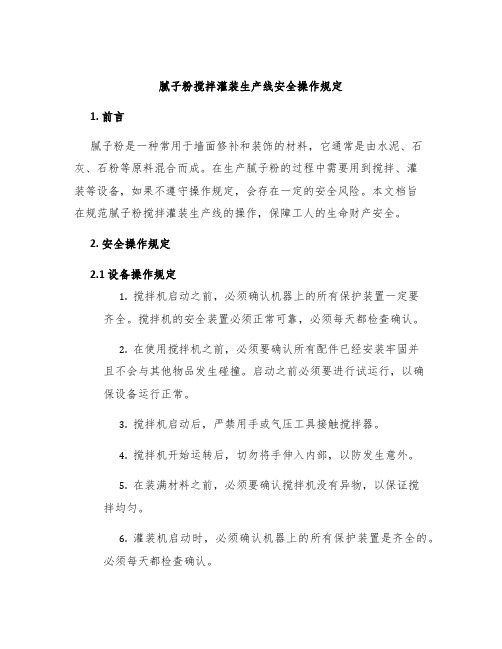 腻子粉搅拌灌装生产线安全操作规定

1. 前言

腻子粉是一种常用于墙面修补和装饰的材料，它通常是由水泥、石灰、石粉等原料混合而成。在生产腻子粉的过程中需要用到搅拌、灌装等设备，如果不遵守操作规定，会存在一定的安全风险。本文档旨在规范腻子粉搅拌灌装生产线的操作，保障工人的生命财产安全。

2. 安全操作规定

2.1 设备操作规定

1. 搅拌机启动之前，必须确认机器上的所有保护装置一定要齐全。搅拌机的安全装置必须正常可靠，必须每天都检查确认。

2. 在使用搅拌机之前，必须要确认所有配件已经安装牢固并且不会与其他物品发生碰撞。启动之前必须要进行试运行，以确保设备运行正常。

3. 搅拌机启动后，严禁用手或气压工具接触搅拌器。

4. 搅拌机开始运转后，切勿将手伸入内部，以防发生意外。

5. 在装满材料之前，必须要确认搅拌机没有异物，以保证搅拌均匀。

6. 灌装机启动时，必须确认机器上的所有保护装置是齐全的。必须每天都检查确认。